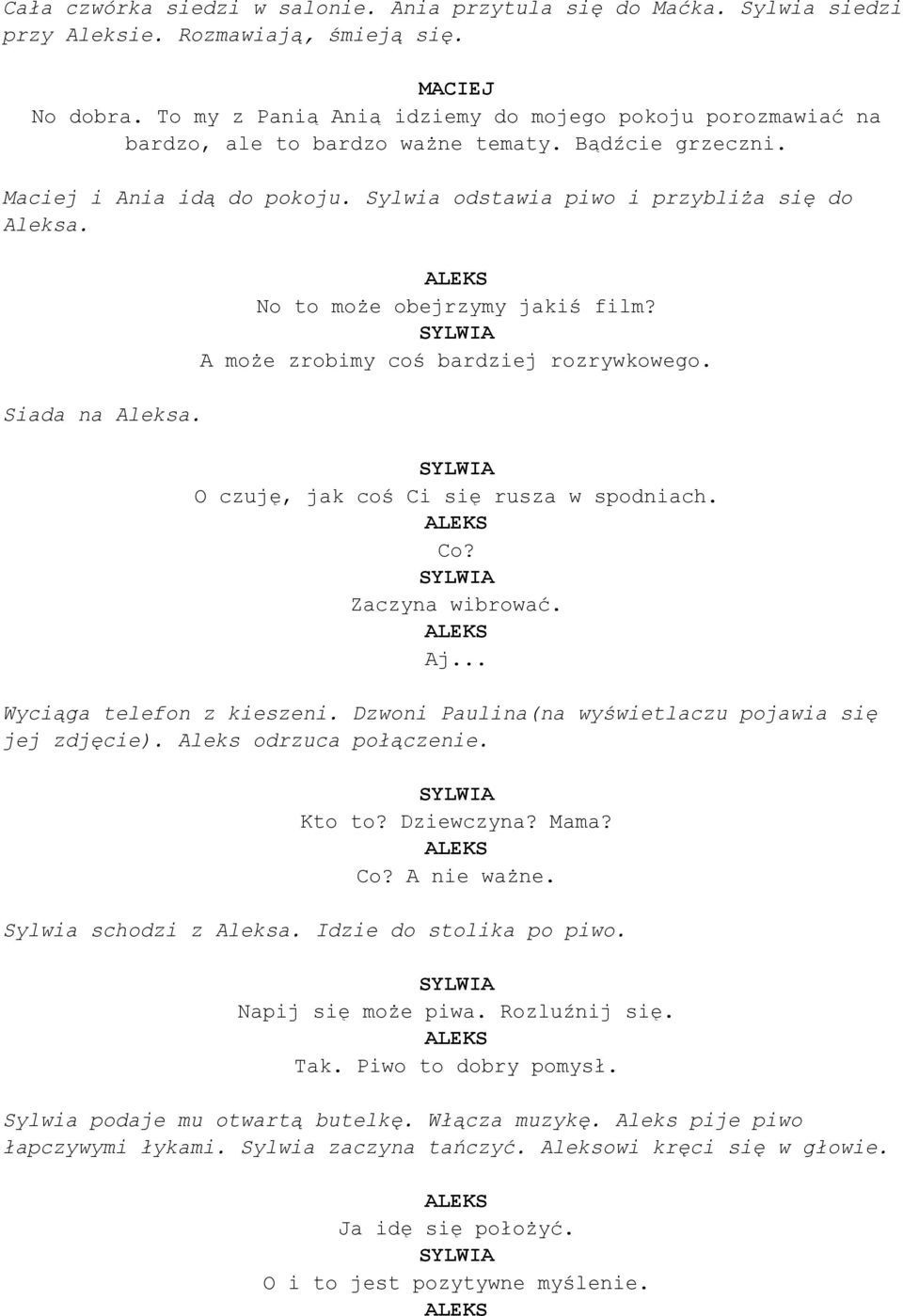 Cała czwórka siedzi w salonie. Ania przytula się do Maćka. Sylwia siedzi przy Aleksie. Rozmawiają, śmieją się.

MACIEJ
No dobra. To my z Panią Anią idziemy do mojego pokoju porozmawiać na bardzo, ale to bardzo ważne tematy. Bądźcie grzeczni.

Maciej i Ania idą do pokoju. Sylwia odstawia piwo i przybliża się do Aleksa.

ALEKS
No to może obejrzymy jakiś film?
SYLWIA
A może zrobimy coś bardziej rozrywkowego.

Siada na Aleksa.

SYLWIA
O czuję, jak coś Ci się rusza w spodniach.
ALEKS
Co?
SYLWIA
Zaczyna wibrować.
ALEKS
Aj...

Wyciąga telefon z kieszeni. Dzwoni Paulina(na wyświetlaczu pojawia się jej zdjęcie). Aleks odrzuca połączenie.

SYLWIA
Kto to? Dziewczyna? Mama?
ALEKS
Co? A nie ważne.

Sylwia schodzi z Aleksa. Idzie do stolika po piwo.

SYLWIA
Napij się może piwa. Rozluźnij się.
ALEKS
Tak. Piwo to dobry pomysł.

Sylwia podaje mu otwartą butelkę. Włącza muzykę. Aleks pije piwo łapczywymi łykami. Sylwia zaczyna tańczyć. Aleksowi kręci się w głowie.

ALEKS
Ja idę się położyć.
SYLWIA
O i to jest pozytywne myślenie.
ALEKS